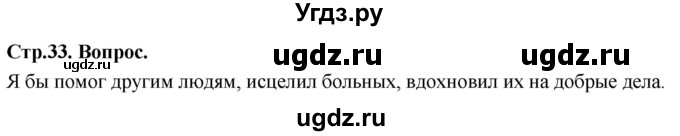 Угдз.ру

Стр.33. Вопрос. ugdz.ru ugdz.ru
ugdz.ru

Я бы помог другим людям, исцелил больных, вдохновил их на добрые дела.

ugdz.ru